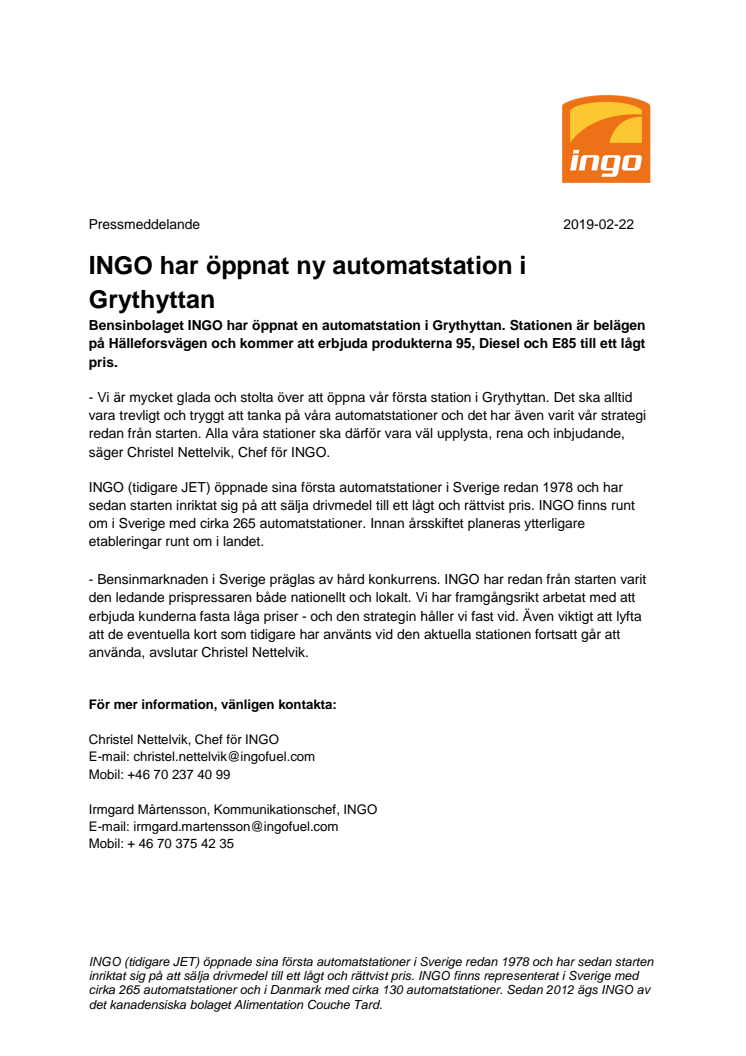 ingo

Pressmeddelande

2019-02-22

INGO har öppnat ny automatstation i Grythyttan

Bensinbolaget INGO har öppnat en automatstation i Grythyttan. Stationen är belägen på Hälleforsvägen och kommer att erbjuda produkterna 95, Diesel och E85 till ett lågt pris.

- Vi är mycket glada och stolta över att öppna vår första station i Grythyttan. Det ska alltid vara trevligt och tryggt att tanka på våra automatstationer och det har även varit vår strategi redan från starten. Alla våra stationer ska därför vara väl upplysta, rena och inbjudande, säger Christel Nettelvik, Chef för INGO.

INGO (tidigare JET) öppnade sina första automatstationer i Sverige redan 1978 och har sedan starten inriktat sig på att sälja drivmedel till ett lågt och rättvist pris. INGO finns runt om i Sverige med cirka 265 automatstationer. Innan årsskiftet planeras ytterligare etableringar runt om i landet.

- Bensinmarknaden i Sverige präglas av hård konkurrens. INGO har redan från starten varit den ledande prispressaren både nationellt och lokalt. Vi har framgångsrikt arbetat med att erbjuda kunderna fasta låga priser - och den strategin håller vi fast vid. Även viktigt att lyfta att de eventuella kort som tidigare har använts vid den aktuella stationen fortsatt går att använda, avslutar Christel Nettelvik.

För mer information, vänligen kontakta:

Christel Nettelvik, Chef för INGO
E-mail: christel.nettelvik@ingofuel.com
Mobil: +46 70 237 40 99

Irmgard Mårtensson, Kommunikationschef, INGO
E-mail: irmgard.martensson@ingofuel.com
Mobil: + 46 70 375 42 35

INGO (tidigare JET) öppnade sina första automatstationer i Sverige redan 1978 och har sedan starten inriktat sig på att sälja drivmedel till ett lågt och rättvist pris. INGO finns representerat i Sverige med cirka 265 automatstationer och i Danmark med cirka 130 automatstationer. Sedan 2012 ägs INGO av det kanadensiska bolaget Alimentation Couche Tard.